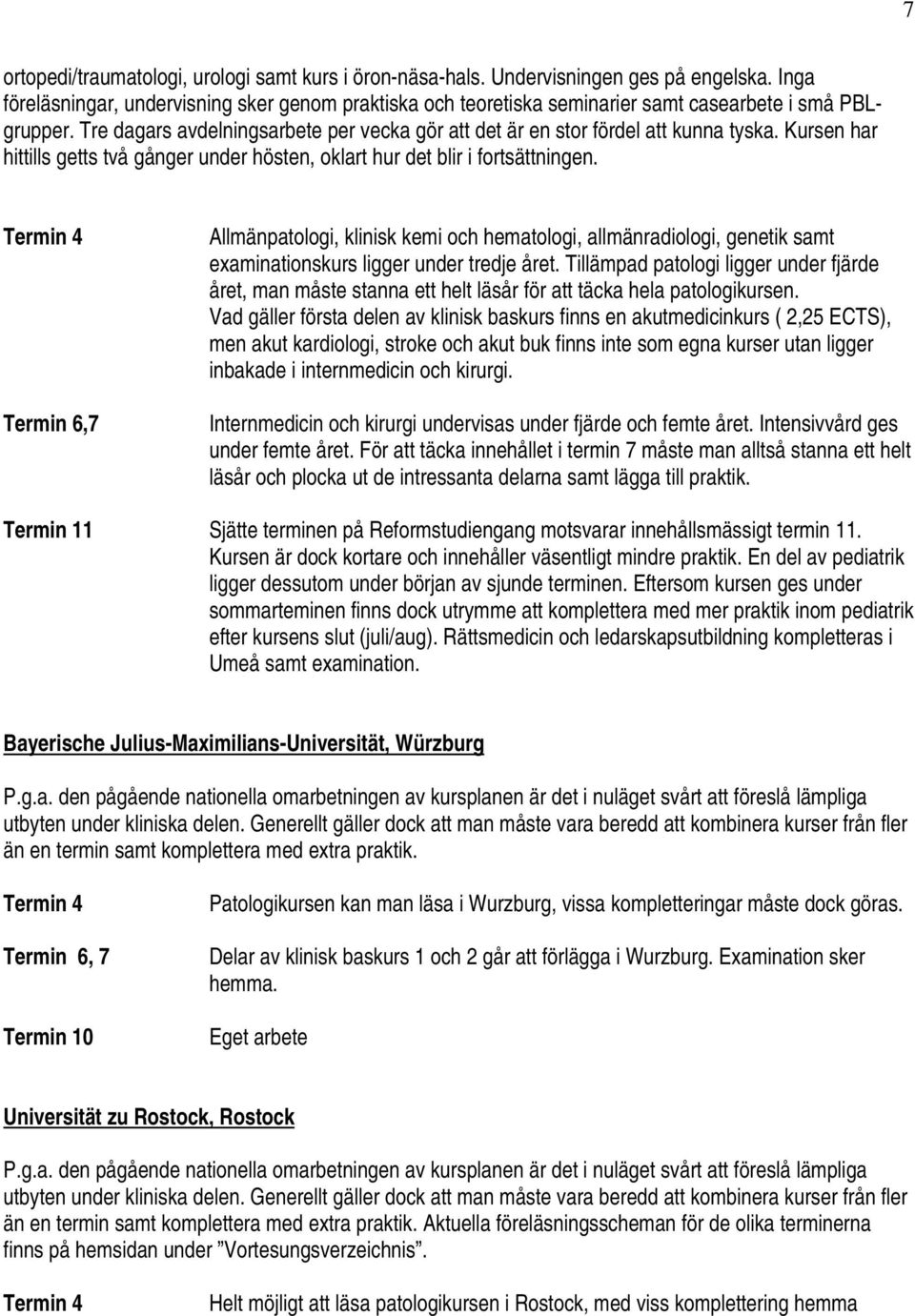 7

ortopedi/traumatologi, urologi samt kurs i öron-näsa-hals. Undervisningen ges på engelska. Inga föreläsningar, undervisning sker genom praktiska och teoretiska seminarier samt casearbete i små PBL-grupper. Tre dagars avdelningsarbete per vecka gör att det är en stor fördel att kunna tyska. Kursen har hittills getts två gånger under hösten, oklart hur det blir i fortsättningen.

Termin 4

Allmänpatologi, klinisk kemi och hematologi, allmänradiologi, genetik samt examinationskurs ligger under tredje året. Tillämpad patologi ligger under fjärde året, man måste stanna ett helt läsår för att täcka hela patologikursen. Vad gäller första delen av klinisk baskurs finns en akutmedicinkurs ( 2,25 ECTS), men akut kardiologi, stroke och akut buk finns inte som egna kurser utan ligger inbakade i internmedicin och kirurgi.

Termin 6,7

Internmedicin och kirurgi undervisas under fjärde och femte året. Intensivvård ges under femte året. För att täcka innehållet i termin 7 måste man alltså stanna ett helt läsår och plocka ut de intressanta delarna samt lägga till praktik.

Termin 11

Sjätte terminen på Reformstudiengang motsvarar innehållsmässigt termin 11. Kursen är dock kortare och innehåller väsentligt mindre praktik. En del av pediatrik ligger dessutom under början av sjunde terminen. Eftersom kursen ges under sommarteminen finns dock utrymme att komplettera med mer praktik inom pediatrik efter kursens slut (juli/aug). Rättsmedicin och ledarskapsutbildning kompletteras i Umeå samt examination.

Bayerische Julius-Maximilians-Universität, Würzburg

P.g.a. den pågående nationella omarbetningen av kursplanen är det i nuläget svårt att föreslå lämpliga utbyten under kliniska delen. Generellt gäller dock att man måste vara beredd att kombinera kurser från fler än en termin samt komplettera med extra praktik.

Termin 4

Patologikursen kan man läsa i Wurzburg, vissa kompletteringar måste dock göras.

Termin 6, 7

Delar av klinisk baskurs 1 och 2 går att förlägga i Wurzburg. Examination sker hemma.

Termin 10

Eget arbete

Universität zu Rostock, Rostock

P.g.a. den pågående nationella omarbetningen av kursplanen är det i nuläget svårt att föreslå lämpliga utbyten under kliniska delen. Generellt gäller dock att man måste vara beredd att kombinera kurser från fler än en termin samt komplettera med extra praktik. Aktuella föreläsningsscheman för de olika terminerna finns på hemsidan under ”Vortesungsverzeichnis”.

Termin 4

Helt möjligt att läsa patologikursen i Rostock, med viss komplettering hemma